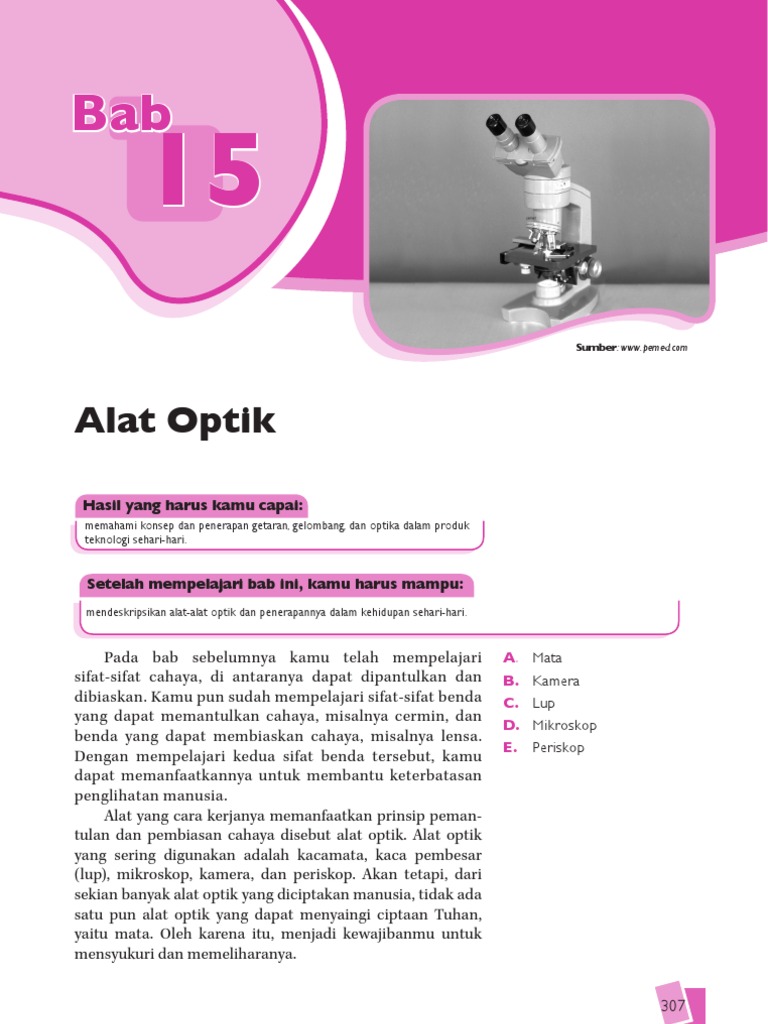 Bab 15

Sumber: www.pemed.com

Alat Optik

Hasil yang harus kamu capai:

memahami konsep dan penerapan getaran, gelombang, dan optika dalam produk teknologi sehari-hari.

Setelah mempelajari bab ini, kamu harus mampu:

mendeskripsikan alat-alat optik dan penerapannya dalam kehidupan sehari-hari.

Pada bab sebelumnya kamu telah mempelajari sifat-sifat cahaya, di antaranya dapat dipantulkan dan dibiaskan. Kamu pun sudah mempelajari sifat-sifat benda yang dapat memantulkan cahaya, misalnya cermin, dan benda yang dapat membiaskan cahaya, misalnya lensa. Dengan mempelajari kedua sifat benda tersebut, kamu dapat memanfaatkannya untuk membantu keterbatasan penglihatan manusia.

Alat yang cara kerjanya memanfaatkan prinsip pemantulan dan pembiasan cahaya disebut alat optik. Alat optik yang sering digunakan adalah kacamata, kaca pembesar (lup), mikroskop, kamera, dan periskop. Akan tetapi, dari sekian banyak alat optik yang diciptakan manusia, tidak ada satu pun alat optik yang dapat menyaingi ciptaan Tuhan, yaitu mata. Oleh karena itu, menjadi kewajibanmu untuk mensyukuri dan memeliharanya.

A. Mata
B. Kamera
C. Lup
D. Mikroskop
E. Periskop

307